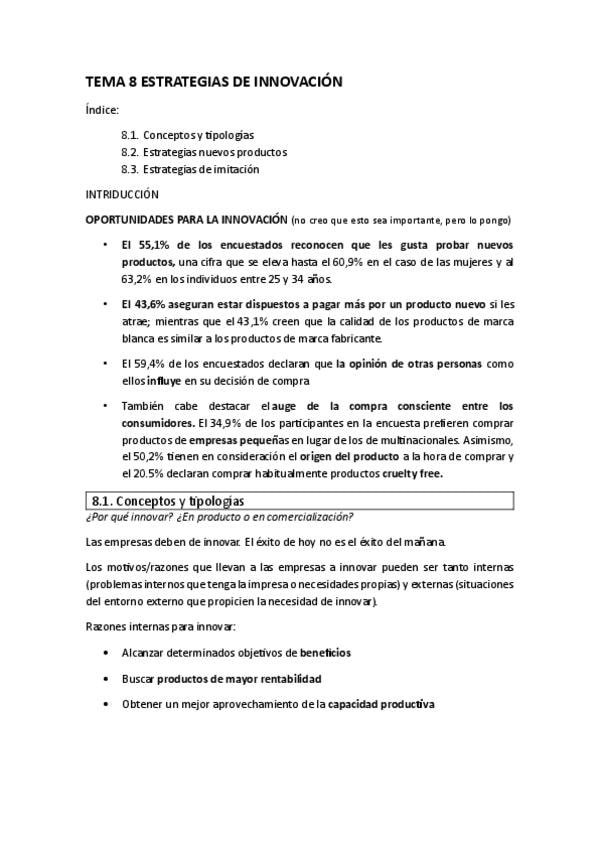 TEMA 8 ESTRATEGIAS DE INNOVACIÓN

Índice:

8.1. Conceptos y tipologías
8.2. Estrategias nuevos productos
8.3. Estrategias de imitación

INTRIDUCCIÓN

OPORTUNIDADES PARA LA INNOVACIÓN (no creo que esto sea importante, pero lo pongo)

• El 55,1% de los encuestados reconocen que les gusta probar nuevos productos, una cifra que se eleva hasta el 60,9% en el caso de las mujeres y al 63,2% en los individuos entre 25 y 34 años.

• El 43,6% aseguran estar dispuestos a pagar más por un producto nuevo si les atrae; mientras que el 43,1% creen que la calidad de los productos de marca blanca es similar a los productos de marca fabricante.

• El 59,4% de los encuestados declaran que la opinión de otras personas como ellos influye en su decisión de compra

• También cabe destacar el auge de la compra consciente entre los consumidores. El 34,9% de los participantes en la encuesta prefieren comprar productos de empresas pequeñas en lugar de los de multinacionales. Asimismo, el 50,2% tienen en consideración el origen del producto a la hora de comprar y el 20.5% declaran comprar habitualmente productos cruelty free.

8.1. Conceptos y tipologías

¿Por qué innovar? ¿En producto o en comercialización?

Las empresas deben de innovar. El éxito de hoy no es el éxito del mañana.

Los motivos/razones que llevan a las empresas a innovar pueden ser tanto internas (problemas internos que tenga la impresa o necesidades propias) y externas (situaciones del entorno externo que propicien la necesidad de innovar).

Razones internas para innovar:

• Alcanzar determinados objetivos de beneficios

• Buscar productos de mayor rentabilidad

• Obtener un mejor aprovechamiento de la capacidad productiva